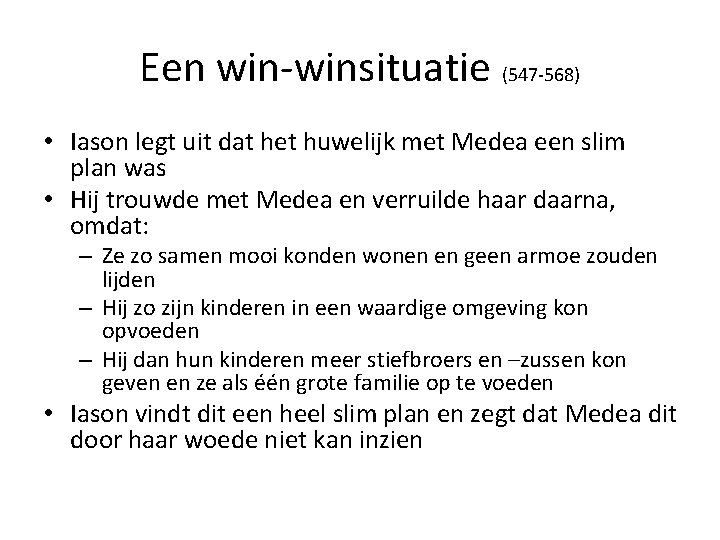 Een win-winsituatie (547-568)

• Iason legt uit dat het huwelijk met Medea een slim plan was
• Hij trouwde met Medea en verruilde haar daarna, omdat:
– Ze zo samen mooi konden wonen en geen armoe zouden lijden
– Hij zo zijn kinderen in een waardige omgeving kon opvoeden
– Hij dan hun kinderen meer stiefbroers en –zussen kon geven en ze als één grote familie op te voeden
• Iason vindt dit een heel slim plan en zegt dat Medea dit door haar woede niet kan inzien